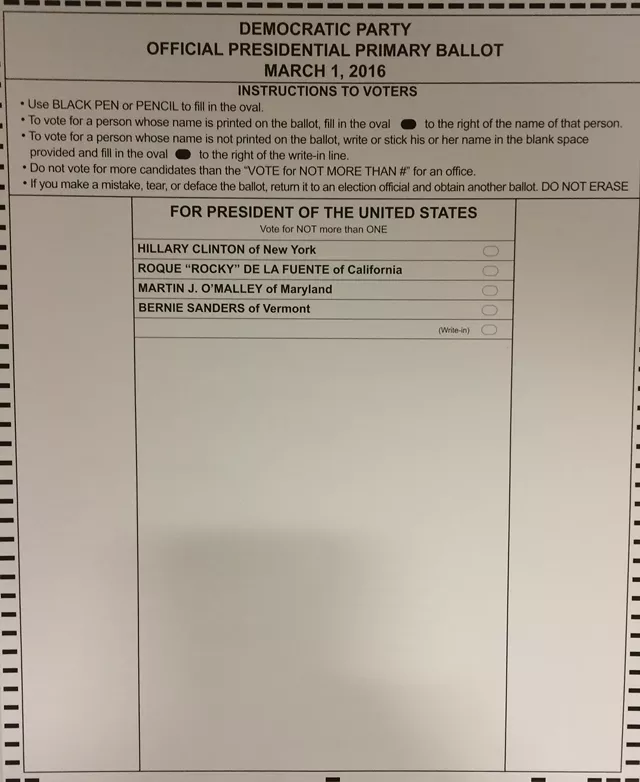 DEMOCRATIC PARTY
OFFICIAL PRESIDENTIAL PRIMARY BALLOT
MARCH 1, 2016

INSTRUCTIONS TO VOTERS

• Use BLACK PEN or PENCIL to fill in the oval.
• To vote for a person whose name is printed on the ballot, fill in the oval to the right of the name of that person.
• To vote for a person whose name is not printed on the ballot, write or stick his or her name in the blank space provided and fill in the oval to the right of the write-in line.
• Do not vote for more candidates than the "VOTE for NOT MORE THAN #" for an office.
• If you make a mistake, tear, or deface the ballot, return it to an election official and obtain another ballot. DO NOT ERASE

FOR PRESIDENT OF THE UNITED STATES
Vote for NOT more than ONE

HILLARY CLINTON of New York
ROQUE "ROCKY" DE LA FUENTE of California
MARTIN J. O'MALLEY of Maryland
BERNIE SANDERS of Vermont
(Write-in)